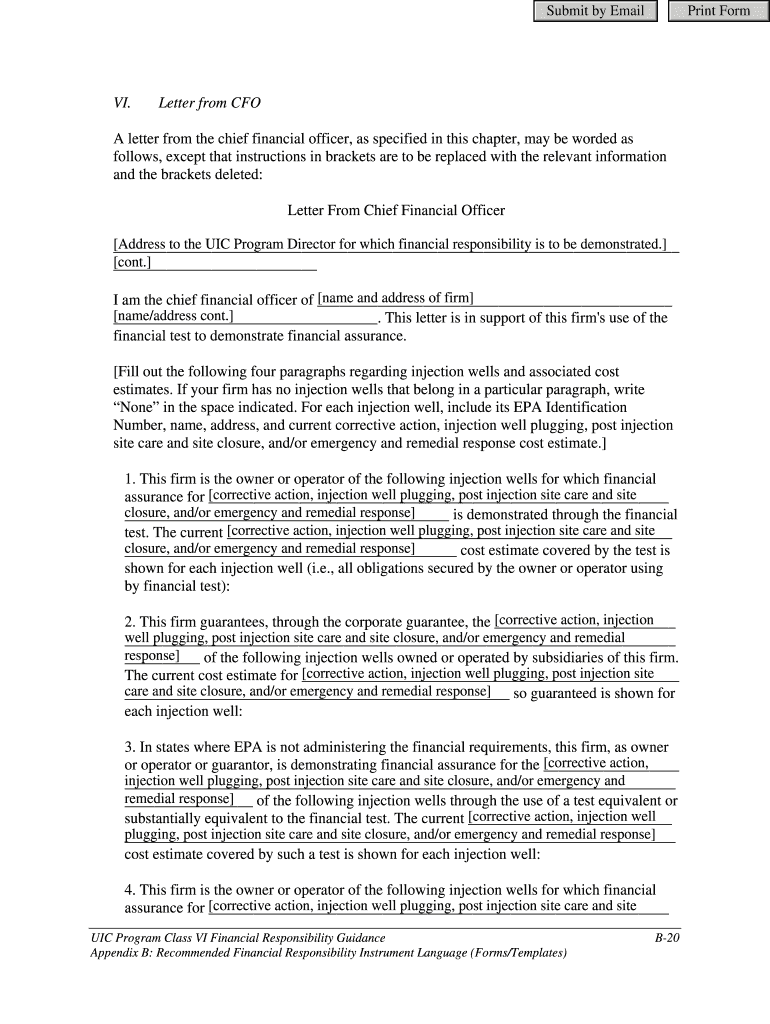 Submit by Email Print Form

VI. Letter from CFO

A letter from the chief financial officer, as specified in this chapter, may be worded as follows, except that instructions in brackets are to be replaced with the relevant information and the brackets deleted:

Letter From Chief Financial Officer

[Address to the UIC Program Director for which financial responsibility is to be demonstrated.] [cont.]

I am the chief financial officer of [name and address of firm] [name/address cont.]. This letter is in support of this firm's use of the financial test to demonstrate financial assurance.

[Fill out the following four paragraphs regarding injection wells and associated cost estimates. If your firm has no injection wells that belong in a particular paragraph, write "None" in the space indicated. For each injection well, include its EPA Identification Number, name, address, and current corrective action, injection well plugging, post injection site care and site closure, and/or emergency and remedial response cost estimate.]

1. This firm is the owner or operator of the following injection wells for which financial assurance for [corrective action, injection well plugging, post injection site care and site closure, and/or emergency and remedial response] is demonstrated through the financial test. The current [corrective action, injection well plugging, post injection site care and site closure, and/or emergency and remedial response] cost estimate covered by the test is shown for each injection well (i.e., all obligations secured by the owner or operator using by financial test):

2. This firm guarantees, through the corporate guarantee, the [corrective action, injection well plugging, post injection site care and site closure, and/or emergency and remedial response] of the following injection wells owned or operated by subsidiaries of this firm. The current cost estimate for [corrective action, injection well plugging, post injection site care and site closure, and/or emergency and remedial response] so guaranteed is shown for each injection well:

3. In states where EPA is not administering the financial requirements, this firm, as owner or operator or guarantor, is demonstrating financial assurance for the [corrective action, injection well plugging, post injection site care and site closure, and/or emergency and remedial response] of the following injection wells through the use of a test equivalent or substantially equivalent to the financial test. The current [corrective action, injection well plugging, post injection site care and site closure, and/or emergency and remedial response] cost estimate covered by such a test is shown for each injection well:

4. This firm is the owner or operator of the following injection wells for which financial assurance for [corrective action, injection well plugging, post injection site care and site

UIC Program Class VI Financial Responsibility Guidance B-20
Appendix B: Recommended Financial Responsibility Instrument Language (Forms/Templates)